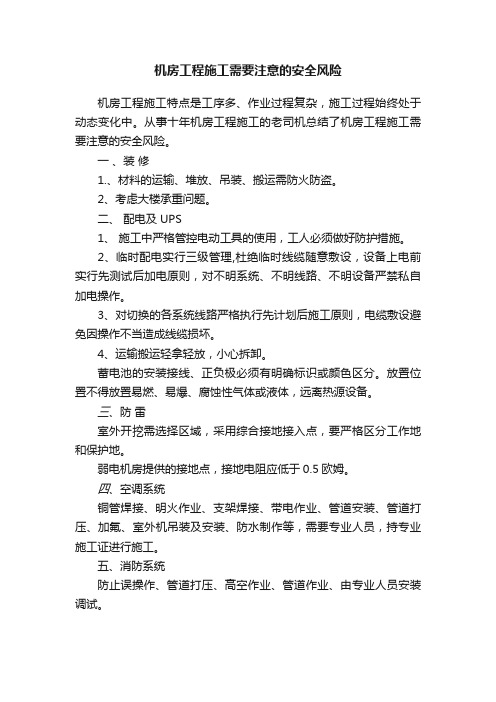 机房工程施工需要注意的安全风险

机房工程施工特点是工序多、作业过程复杂，施工过程始终处于动态变化中。从事十年机房工程施工的老司机总结了机房工程施工需要注意的安全风险。

一、装 修

1.、材料的运输、堆放、吊装、搬运需防火防盗。

2、考虑大楼承重问题。

二、 配电及 UPS

1、 施工中严格管控电动工具的使用，工人必须做好防护措施。

2、临时配电实行三级管理,杜绝临时线缆随意敷设，设备上电前实行先测试后加电原则，对不明系统、不明线路、不明设备严禁私自加电操作。

3、对切换的各系统线路严格执行先计划后施工原则，电缆敷设避免因操作不当造成线缆损坏。

4、运输搬运轻拿轻放，小心拆卸。

蓄电池的安装接线、正负极必须有明确标识或颜色区分。放置位置不得放置易燃、易爆、腐蚀性气体或液体，远离热源设备。

三、防 雷

室外开挖需选择区域，采用综合接地接入点，要严格区分工作地和保护地。

弱电机房提供的接地点，接地电阻应低于 0.5 欧姆。

四、空调系统

铜管焊接、明火作业、支架焊接、带电作业、管道安装、管道打压、加氟、室外机吊装及安装、防水制作等，需要专业人员，持专业施工证进行施工。

五、消防系统

防止误操作、管道打压、高空作业、管道作业、由专业人员安装调试。